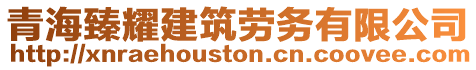 青海臻耀建筑劳务有限公司
http://xnraehouston.cn.coovee.com